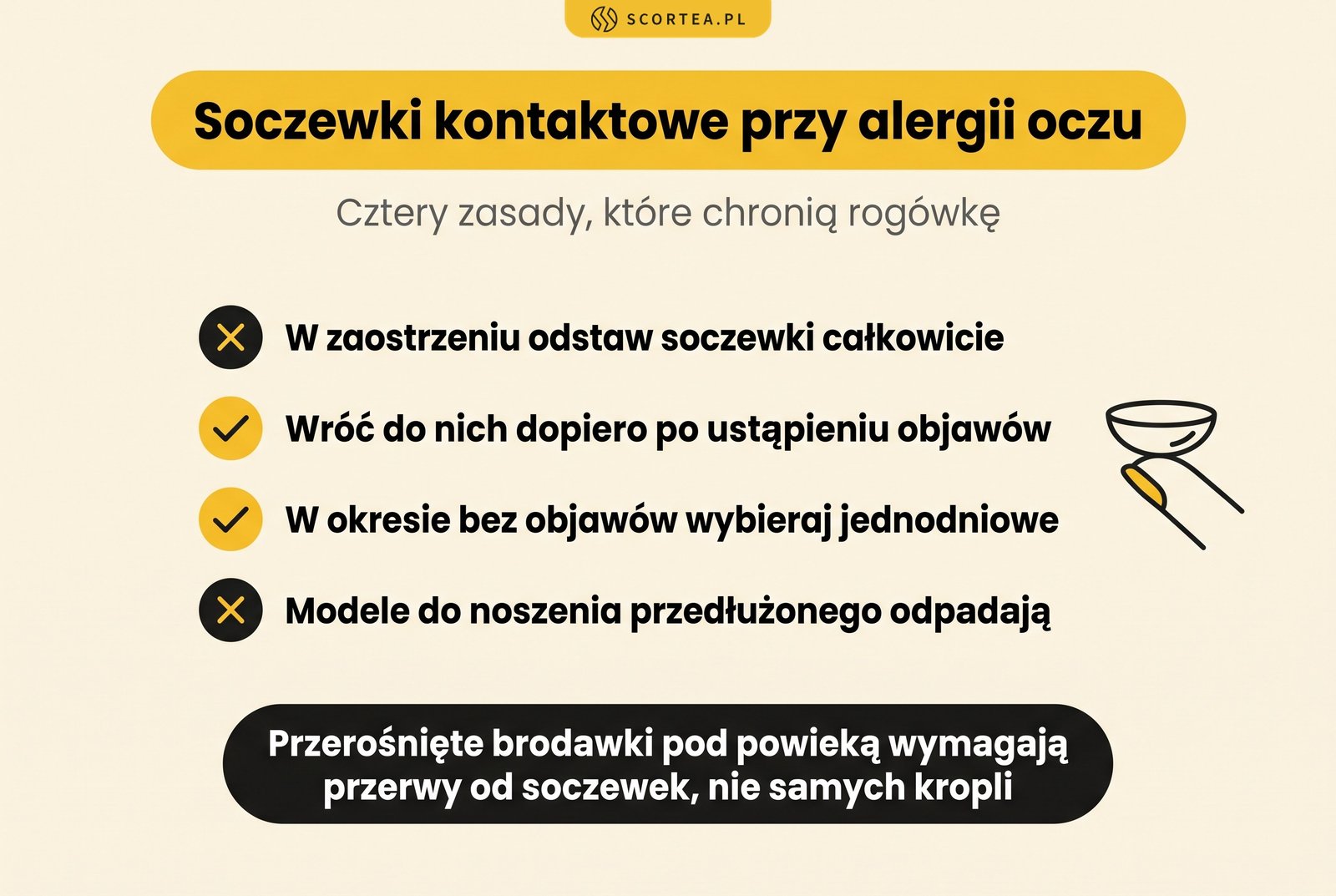 SCORTEA.PL

Soczewki kontaktowe przy alergii oczu

Cztery zasady, które chronią rogówkę

W zaostrzeniu odstaw soczewki całkowicie

Wróć do nich dopiero po ustąpieniu objawów

W okresie bez objawów wybieraj jednodniowe

Modele do noszenia przedłużonego odpadają

Przerośnięte brodawki pod powieką wymagają przerwy od soczewek, nie samych kropli